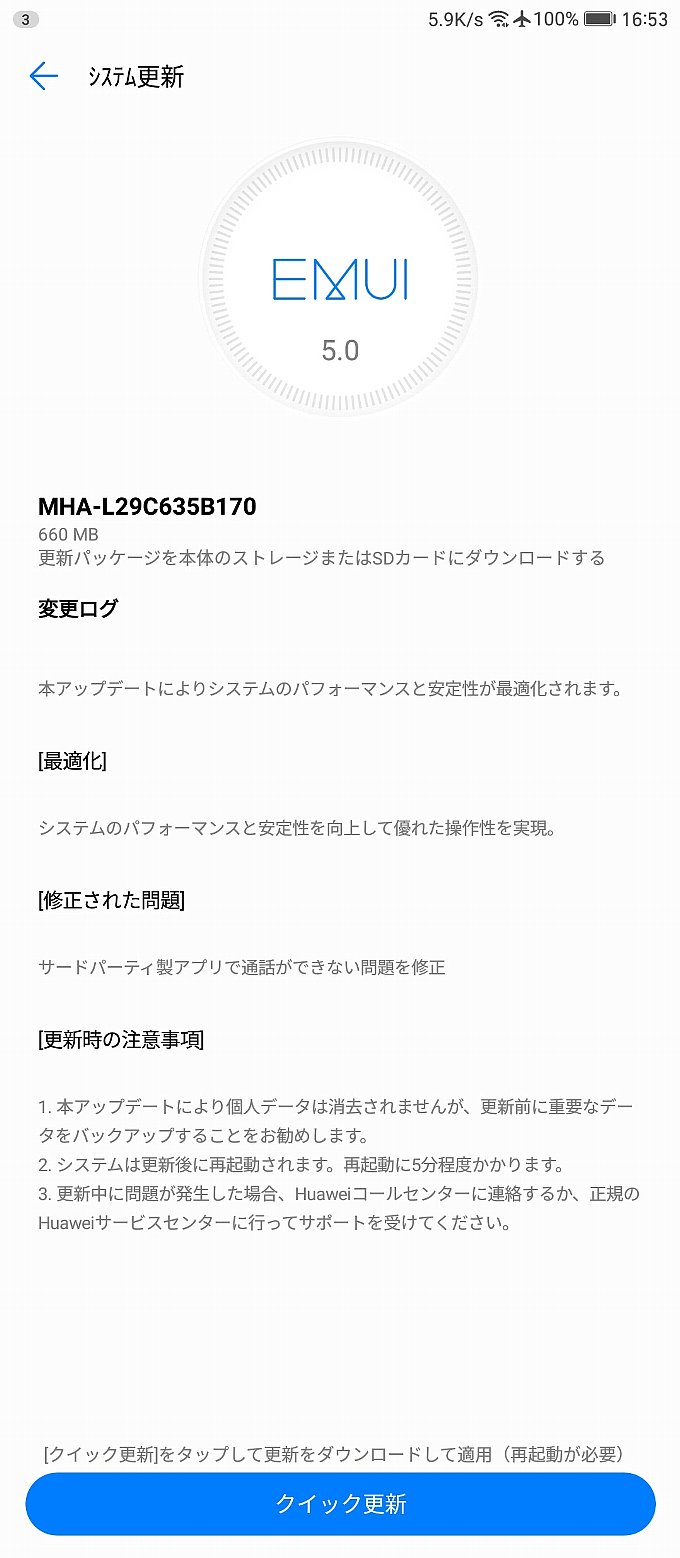 3 5.9K/s 100% 16:53

システム更新

EMUI
5.0

MHA-L29C635B170
660 MB
更新パッケージを本体のストレージまたはSDカードにダウンロードする

変更ログ

本アップデートによりシステムのパフォーマンスと安定性が最適化されます。

[最適化]

システムのパフォーマンスと安定性を向上して優れた操作性を実現。

[修正された問題]

サードパーティ製アプリで通話ができない問題を修正

[更新時の注意事項]

1. 本アップデートにより個人データは消去されませんが、更新前に重要なデータをバックアップすることをお勧めします。
2. システムは更新後に再起動されます。再起動に5分程度かかります。
3. 更新中に問題が発生した場合、Huaweiコールセンターに連絡するか、正規のHuaweiサービスセンターに行ってサポートを受けてください。

[クイック更新]をタップして更新をダウンロードして適用（再起動が必要）

クイック更新